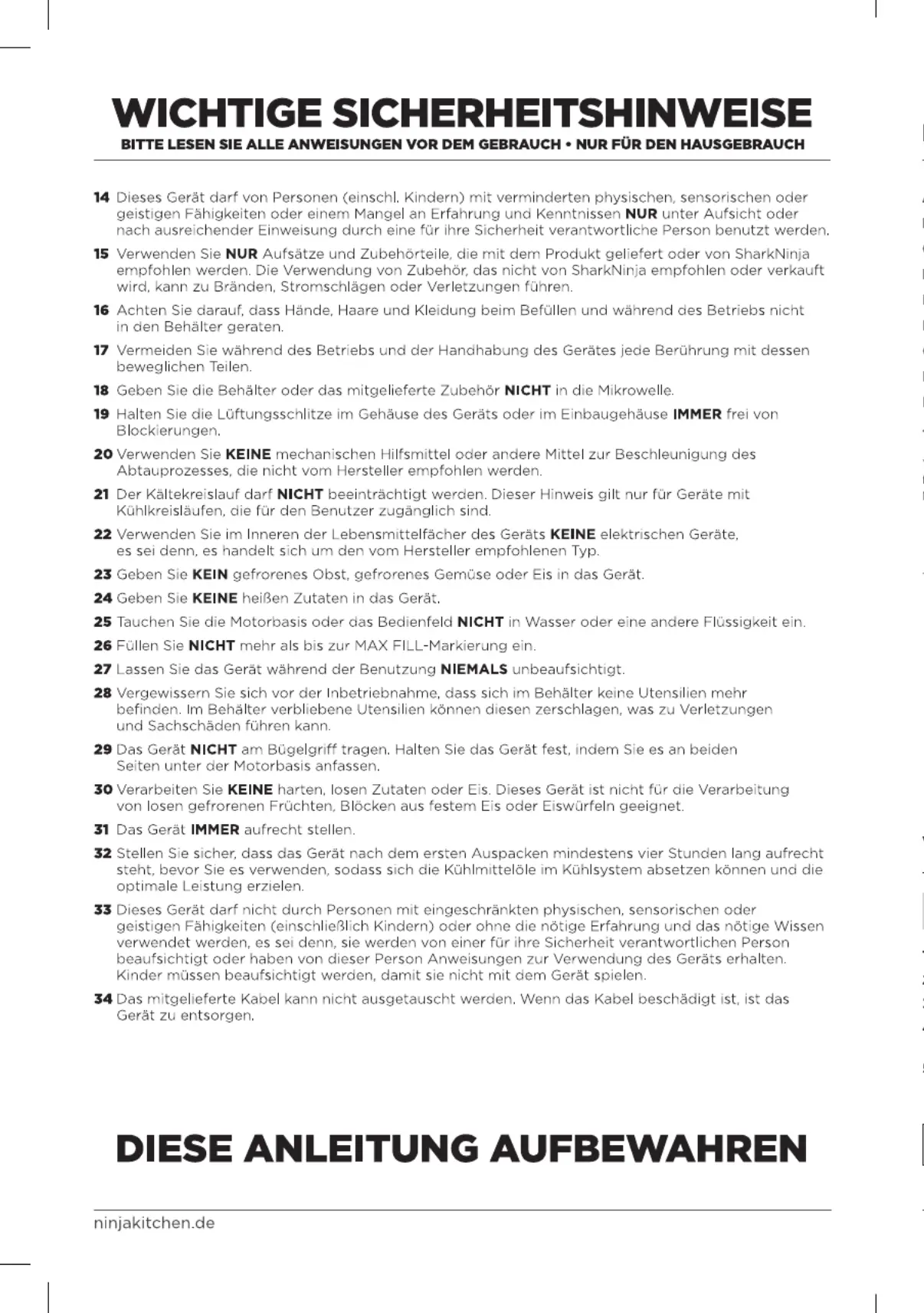 WICHTIGE SICHERHEITSHINWEISE

BITTE LESEN SIE ALLE ANWEISUNGEN VOR DEM GEBRAUCH • NUR FÜR DEN HAUSGEBRAUCH

14 Dieses Gerät darf von Personen (einschl. Kindern) mit verminderten physischen, sensorischen oder geistigen Fähigkeiten oder einem Mangel an Erfahrung und Kenntnissen NUR unter Aufsicht oder nach ausreichender Einweisung durch eine für ihre Sicherheit verantwortliche Person benutzt werden.

15 Verwenden Sie NUR Aufsätze und Zubehörteile, die mit dem Produkt geliefert oder von SharkNinja empfohlen werden. Die Verwendung von Zubehör, das nicht von SharkNinja empfohlen oder verkauft wird, kann zu Bränden, Stromschlägen oder Verletzungen führen.

16 Achten Sie darauf, dass Hände, Haare und Kleidung beim Befüllen und während des Betriebs nicht in den Behälter geraten.

17 Vermeiden Sie während des Betriebs und der Handhabung des Gerätes jede Berührung mit dessen beweglichen Teilen.

18 Geben Sie die Behälter oder das mitgelieferte Zubehör NICHT in die Mikrowelle.

19 Halten Sie die Lüftungsschlitze im Gehäuse des Geräts oder im Einbaugehäuse IMMER frei von Blockierungen.

20 Verwenden Sie KEINE mechanischen Hilfsmittel oder andere Mittel zur Beschleunigung des Abtauprozesses, die nicht vom Hersteller empfohlen werden.

21 Der Kältekreislauf darf NICHT beeinträchtigt werden. Dieser Hinweis gilt nur für Geräte mit Kühlkreisläufen, die für den Benutzer zugänglich sind.

22 Verwenden Sie im Inneren der Lebensmittelfächer des Geräts KEINE elektrischen Geräte, es sei denn, es handelt sich um den vom Hersteller empfohlenen Typ.

23 Geben Sie KEIN gefrorenes Obst, gefrorenes Gemüse oder Eis in das Gerät.

24 Geben Sie KEINE heißen Zutaten in das Gerät.

25 Tauchen Sie die Motorbasis oder das Bedienfeld NICHT in Wasser oder eine andere Flüssigkeit ein.

26 Füllen Sie NICHT mehr als bis zur MAX FILL-Markierung ein.

27 Lassen Sie das Gerät während der Benutzung NIEMALS unbeaufsichtigt.

28 Vergewissern Sie sich vor der Inbetriebnahme, dass sich im Behälter keine Utensilien mehr befinden. Im Behälter verbliebene Utensilien können diesen zerschlagen, was zu Verletzungen und Sachschäden führen kann.

29 Das Gerät NICHT am Bügelgriff tragen. Halten Sie das Gerät fest, indem Sie es an beiden Seiten unter der Motorbasis anfassen.

30 Verarbeiten Sie KEINE harten, losen Zutaten oder Eis. Dieses Gerät ist nicht für die Verarbeitung von losen gefrorenen Früchten, Blöcken aus festem Eis oder Eiswürfeln geeignet.

31 Das Gerät IMMER aufrecht stellen.

32 Stellen Sie sicher, dass das Gerät nach dem ersten Auspacken mindestens vier Stunden lang aufrecht steht, bevor Sie es verwenden, sodass sich die Kühlmittelöle im Kühlsystem absetzen können und die optimale Leistung erzielen.

33 Dieses Gerät darf nicht durch Personen mit eingeschränkten physischen, sensorischen oder geistigen Fähigkeiten (einschließlich Kindern) oder ohne die nötige Erfahrung und das nötige Wissen verwendet werden, es sei denn, sie werden von einer für ihre Sicherheit verantwortlichen Person beaufsichtigt oder haben von dieser Person Anweisungen zur Verwendung des Geräts erhalten. Kinder müssen beaufsichtigt werden, damit sie nicht mit dem Gerät spielen.

34 Das mitgelieferte Kabel kann nicht ausgetauscht werden. Wenn das Kabel beschädigt ist, ist das Gerät zu entsorgen.

DIESE ANLEITUNG AUFBEWAHREN

ninjakitchen.de